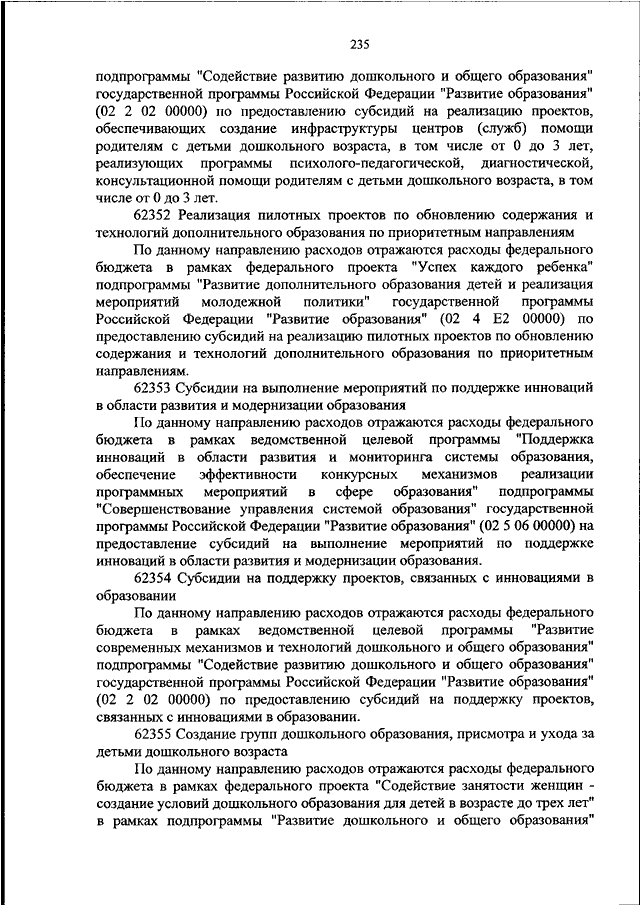 235

подпрограммы "Содействие развитию дошкольного и общего образования" государственной программы Российской Федерации "Развитие образования" (02 2 02 00000) по предоставлению субсидий на реализацию проектов, обеспечивающих создание инфраструктуры центров (служб) помощи родителям с детьми дошкольного возраста, в том числе от 0 до 3 лет, реализующих программы психолого-педагогической, диагностической, консультационной помощи родителям с детьми дошкольного возраста, в том числе от 0 до 3 лет.

62352 Реализация пилотных проектов по обновлению содержания и технологий дополнительного образования по приоритетным направлениям

По данному направлению расходов отражаются расходы федерального бюджета в рамках федерального проекта "Успех каждого ребенка" подпрограммы "Развитие дополнительного образования детей и реализация мероприятий молодежной политики" государственной программы Российской Федерации "Развитие образования" (02 4 E2 00000) по предоставлению субсидий на реализацию пилотных проектов по обновлению содержания и технологий дополнительного образования по приоритетным направлениям.

62353 Субсидии на выполнение мероприятий по поддержке инноваций в области развития и модернизации образования

По данному направлению расходов отражаются расходы федерального бюджета в рамках ведомственной целевой программы "Поддержка инноваций в области развития и мониторинга системы образования, обеспечение эффективности конкурсных механизмов реализации программных мероприятий в сфере образования" подпрограммы "Совершенствование управления системой образования" государственной программы Российской Федерации "Развитие образования" (02 5 06 00000) на предоставление субсидий на выполнение мероприятий по поддержке инноваций в области развития и модернизации образования.

62354 Субсидии на поддержку проектов, связанных с инновациями в образовании

По данному направлению расходов отражаются расходы федерального бюджета в рамках ведомственной целевой программы "Развитие современных механизмов и технологий дошкольного и общего образования" подпрограммы "Содействие развитию дошкольного и общего образования" государственной программы Российской Федерации "Развитие образования" (02 2 02 00000) по предоставлению субсидий на поддержку проектов, связанных с инновациями в образовании.

62355 Создание групп дошкольного образования, присмотра и ухода за детьми дошкольного возраста

По данному направлению расходов отражаются расходы федерального бюджета в рамках федерального проекта "Содействие занятости женщин - создание условий дошкольного образования для детей в возрасте до трех лет" в рамках подпрограммы "Развитие дошкольного и общего образования"